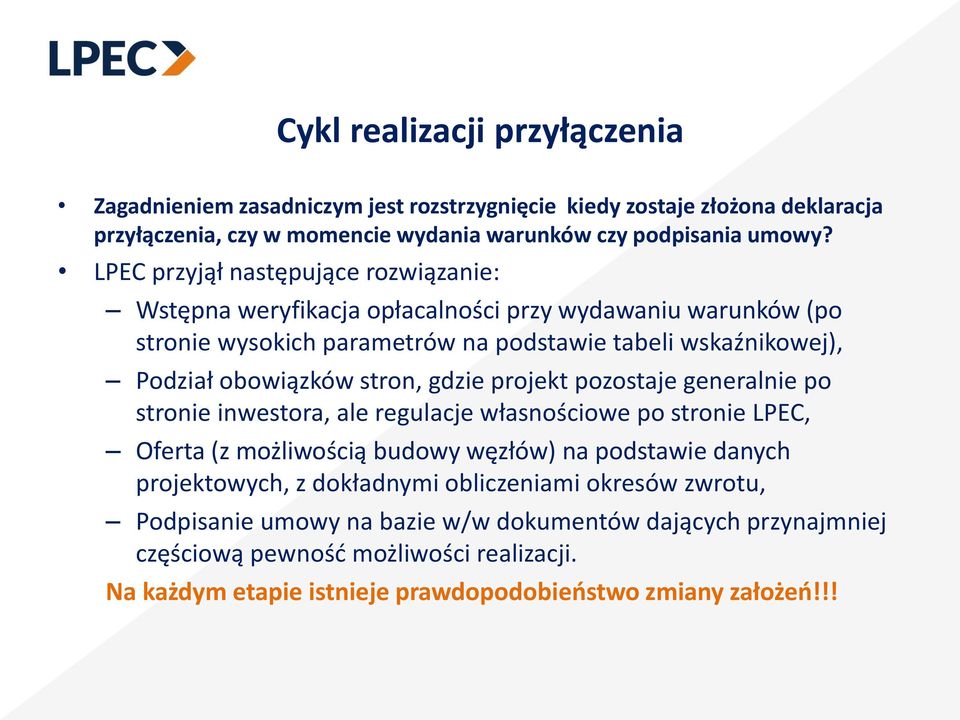 LPEC

Cykl realizacji przyłączenia

• Zagadnieniem zasadniczym jest rozstrzygnięcie kiedy zostaje złożona deklaracja przyłączenia, czy w momencie wydania warunków czy podpisania umowy?

• LPEC przyjął następujące rozwiązanie:

– Wstępna weryfikacja opłacalności przy wydawaniu warunków (po stronie wysokich parametrów na podstawie tabeli wskaźnikowej),

– Podział obowiązków stron, gdzie projekt pozostaje generalnie po stronie inwestora, ale regulacje własnościowe po stronie LPEC,

– Oferta (z możliwością budowy węzłów) na podstawie danych projektowych, z dokładnymi obliczeniami okresów zwrotu,

– Podpisanie umowy na bazie w/w dokumentów dających przynajmniej częściową pewność możliwości realizacji.

Na każdym etapie istnieje prawdopodobieństwo zmiany założeń!!!